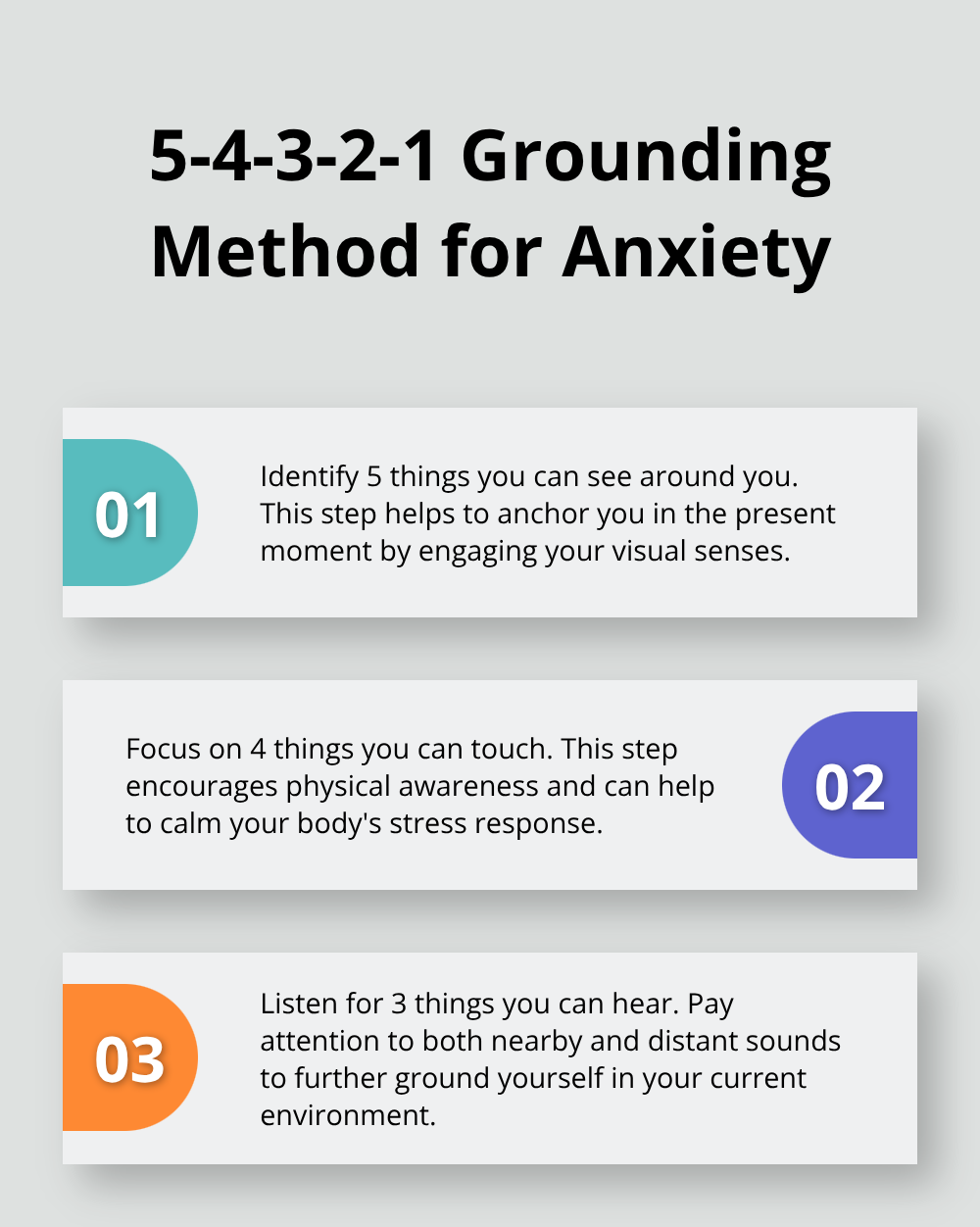 5-4-3-2-1 Grounding Method for Anxiety

01

Identify 5 things you can see around you. This step helps to anchor you in the present moment by engaging your visual senses.

Focus on 4 things you can touch. This step encourages physical awareness and can help to calm your body's stress response.

02

03

Listen for 3 things you can hear. Pay attention to both nearby and distant sounds to further ground yourself in your current environment.